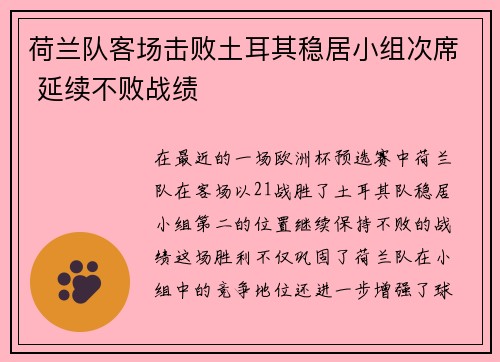 荷兰队客场击败土耳其稳居小组次席 延续不败战绩

在最近的一场欧洲杯预选赛中荷兰队在客场以21战胜了土耳其队稳居小组第二的位置继续保持不败的战绩这场胜利不仅巩固了荷兰队在小组中的竞争地位还进一步增强了球